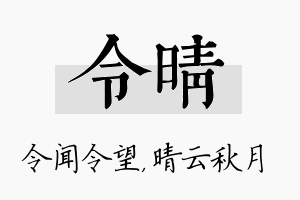 令晴

令闻令望,晴云秋月